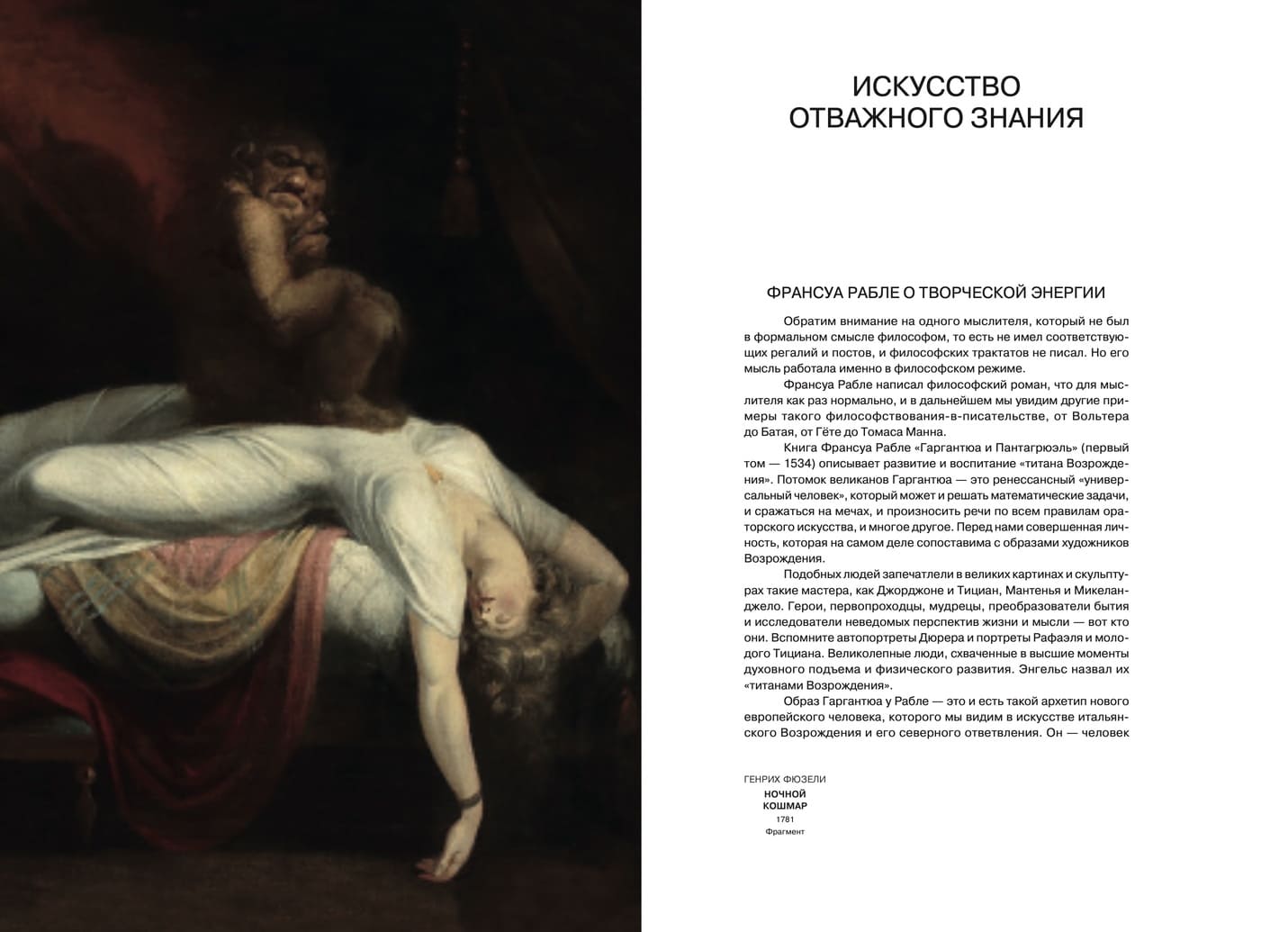 ИСКУССТВО
ОТВАЖНОГО ЗНАНИЯ

ФРАНСУА РАБЛЕ О ТВОРЧЕСКОЙ ЭНЕРГИИ

Обратим внимание на одного мыслителя, который не был в формальном смысле философом, то есть не имел соответствующих регалий и постов, и философских трактатов не писал. Но его мысль работала именно в философском режиме.

Франсуа Рабле написал философский роман, что для мыслителя как раз нормально, и в дальнейшем мы увидим другие примеры такого философствования-в-писательстве, от Вольтера до Батая, от Гёте до Томаса Манна.

Книга Франсуа Рабле «Гаргантюа и Пантагрюэль» (первый том — 1534) описывает развитие и воспитание «титана Возрождения». Потомок великанов Гаргантюа — это ренессансный «универсальный человек», который может и решать математические задачи, и сражаться на мечах, и произносить речи по всем правилам ораторского искусства, и многое другое. Перед нами совершенная личность, которая на самом деле сопоставима с образами художников Возрождения.

Подобных людей запечатлели в великих картинах и скульптурах такие мастера, как Джорджоне и Тициан, Мантенья и Микеланджело. Герои, первопроходцы, мудрецы, преобразователи бытия и исследователи неведомых перспектив жизни и мысли — вот кто они. Вспомните автопортреты Дюрера и портреты Рафаэля и молодого Тициана. Великолепные люди, схваченные в высшие моменты духовного подъема и физического развития. Энгельс назвал их «титанами Возрождения».

Образ Гаргантюа у Рабле — это и есть такой архетип нового европейского человека, которого мы видим в искусстве итальянского Возрождения и его северного ответвления. Он — человек

ГЕНРИХ ФЮЗЕЛИ
НОЧНОЙ КОШМАР
1781
Фрагмент